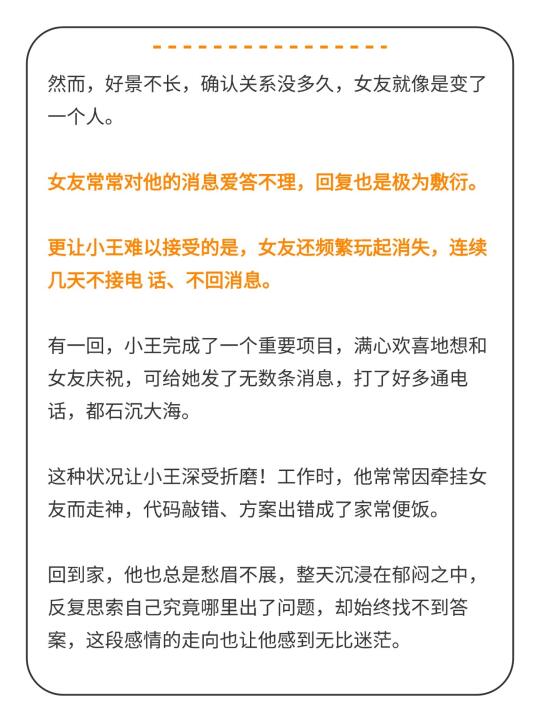 然而，好景不长，确认关系没多久，女友就像是变了一个人。

女友常常对他的消息爱答不理，回复也是极为敷衍。

更让小王难以接受的是，女友还频繁玩起消失，连续几天不接电 话、不回消息。

有一回，小王完成了一个重要项目，满心欢喜地想和女友庆祝，可给她发了无数条消息，打了好多通电话，都石沉大海。

这种状况让小王深受折磨！工作时，他常常因牵挂女友而走神，代码敲错、方案出错成了家常便饭。

回到家，他也总是愁眉不展，整天沉浸在郁闷之中，反复思索自己究竟哪里出了问题，却始终找不到答案，这段感情的走向也让他感到无比迷茫。